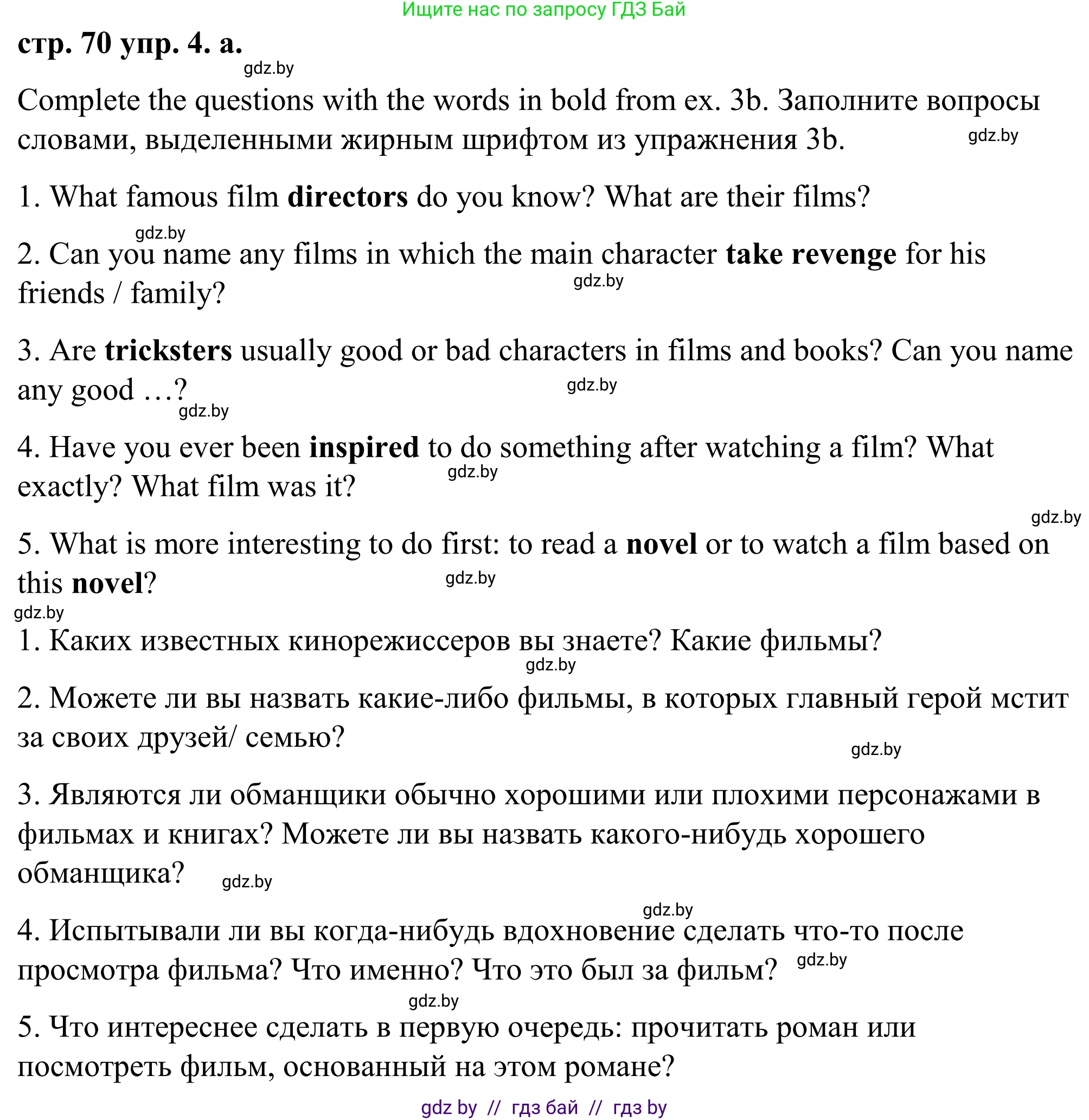 Ищите нас по запросу ГДЗ Бай

стр. 70 упр. 4. а.

gdz.by

Complete the questions with the words in bold from ex. 3b. Заполните вопросы словами, выделенными жирным шрифтом из упражнения 3b. gdz.by

1. What famous film directors do you know? What are their films?

gdz.by

2. Can you name any films in which the main character take revenge for his friends / family? gdz.by

3. Are tricksters usually good or bad characters in films and books? Can you name any good …? gdz.by gdz.by

4. Have you ever been inspired to do something after watching a film? What exactly? What film was it? gdz.by

gdz.by

5. What is more interesting to do first: to read a novel or to watch a film based on this novel? gdz.by

gdz.by

1. Каких известных кинорежиссеров вы знаете? Какие фильмы?

gdz.by

2. Можете ли вы назвать какие-либо фильмы, в которых главный герой мстит за своих друзей/ семью? gdz.by

3. Являются ли обманщики обычно хорошими или плохими персонажами в фильмах и книгах? Можете ли вы назвать какого-нибудь хорошего обманщика? gdz.by

gdz.by

4. Испытывали ли вы когда-нибудь вдохновение сделать что-то после просмотра фильма? Что именно? Что это был за фильм? gdz.by

gdz.by

5. Что интереснее сделать в первую очередь: прочитать роман или посмотреть фильм, основанный на этом романе?

gdz by // гдз бай // гдз by